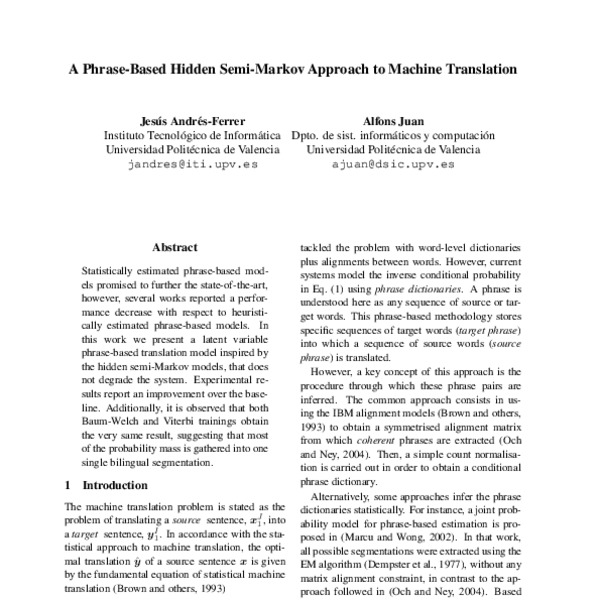 A Phrase-Based Hidden Semi-Markov Approach to Machine Translation

Jesús Andrés-Ferrer
Instituto Tecnológico de Informática
Universidad Politécnica de Valencia
jandres@iti.upv.es

Alfons Juan
Dpto. de sist. informáticos y computación
Universidad Politécnica de Valencia
ajuan@dsic.upv.es

Abstract

Statistically estimated phrase-based models promised to further the state-of-the-art, however, several works reported a performance decrease with respect to heuristically estimated phrase-based models. In this work we present a latent variable phrase-based translation model inspired by the hidden semi-Markov models, that does not degrade the system. Experimental results report an improvement over the baseline. Additionally, it is observed that both Baum-Welch and Viterbi trainings obtain the very same result, suggesting that most of the probability mass is gathered into one single bilingual segmentation.

1 Introduction

The machine translation problem is stated as the problem of translating a source sentence, $x_1^J$, into a target sentence, $y_1^I$. In accordance with the statistical approach to machine translation, the optimal translation $\hat{y}$ of a source sentence $x$ is given by the fundamental equation of statistical machine translation (Brown and others, 1993)

tackled the problem with word-level dictionaries plus alignments between words. However, current systems model the inverse conditional probability in Eq. (1) using phrase dictionaries. A phrase is understood here as any sequence of source or target words. This phrase-based methodology stores specific sequences of target words (target phrase) into which a sequence of source words (source phrase) is translated.

However, a key concept of this approach is the procedure through which these phrase pairs are inferred. The common approach consists in using the IBM alignment models (Brown and others, 1993) to obtain a symmetrised alignment matrix from which coherent phrases are extracted (Och and Ney, 2004). Then, a simple count normalisation is carried out in order to obtain a conditional phrase dictionary.

Alternatively, some approaches infer the phrase dictionaries statistically. For instance, a joint probability model for phrase-based estimation is proposed in (Marcu and Wong, 2002). In that work, all possible segmentations were extracted using the EM algorithm (Dempster et al., 1977), without any matrix alignment constraint, in contrast to the approach followed in (Och and Ney, 2004). Based